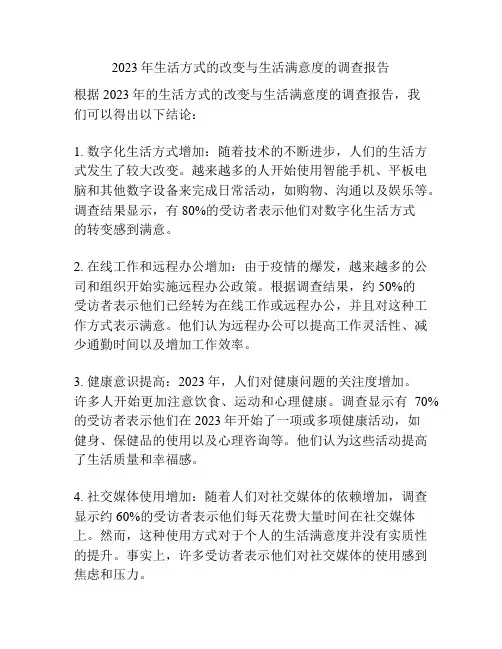 2023 年生活方式的改变与生活满意度的调查报告

根据 2023 年的生活方式的改变与生活满意度的调查报告，我们可以得出以下结论：

1. 数字化生活方式增加：随着技术的不断进步，人们的生活方式发生了较大改变。越来越多的人开始使用智能手机、平板电脑和其他数字设备来完成日常活动，如购物、沟通以及娱乐等。调查结果显示，有 80%的受访者表示他们对数字化生活方式的转变感到满意。

2. 在线工作和远程办公增加：由于疫情的爆发，越来越多的公司和组织开始实施远程办公政策。根据调查结果，约 50%的受访者表示他们已经转为在线工作或远程办公，并且对这种工作方式表示满意。他们认为远程办公可以提高工作灵活性、减少通勤时间以及增加工作效率。

3. 健康意识提高：2023 年，人们对健康问题的关注度增加。许多人开始更加注意饮食、运动和心理健康。调查显示有 70%的受访者表示他们在 2023 年开始了一项或多项健康活动，如健身、保健品的使用以及心理咨询等。他们认为这些活动提高了生活质量和幸福感。

4. 社交媒体使用增加：随着人们对社交媒体的依赖增加，调查显示约 60%的受访者表示他们每天花费大量时间在社交媒体上。然而，这种使用方式对于个人的生活满意度并没有实质性的提升。事实上，许多受访者表示他们对社交媒体的使用感到焦虑和压力。